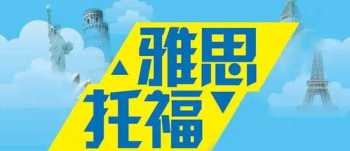 雅思
托福